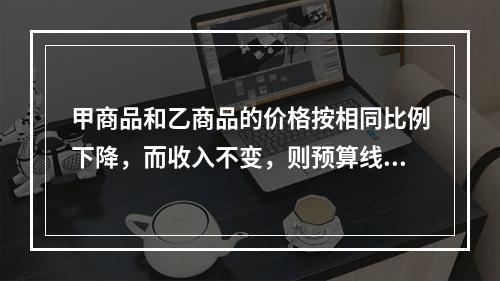 甲商品和乙商品的价格按相同比例下降，而收入不变，则预算线...